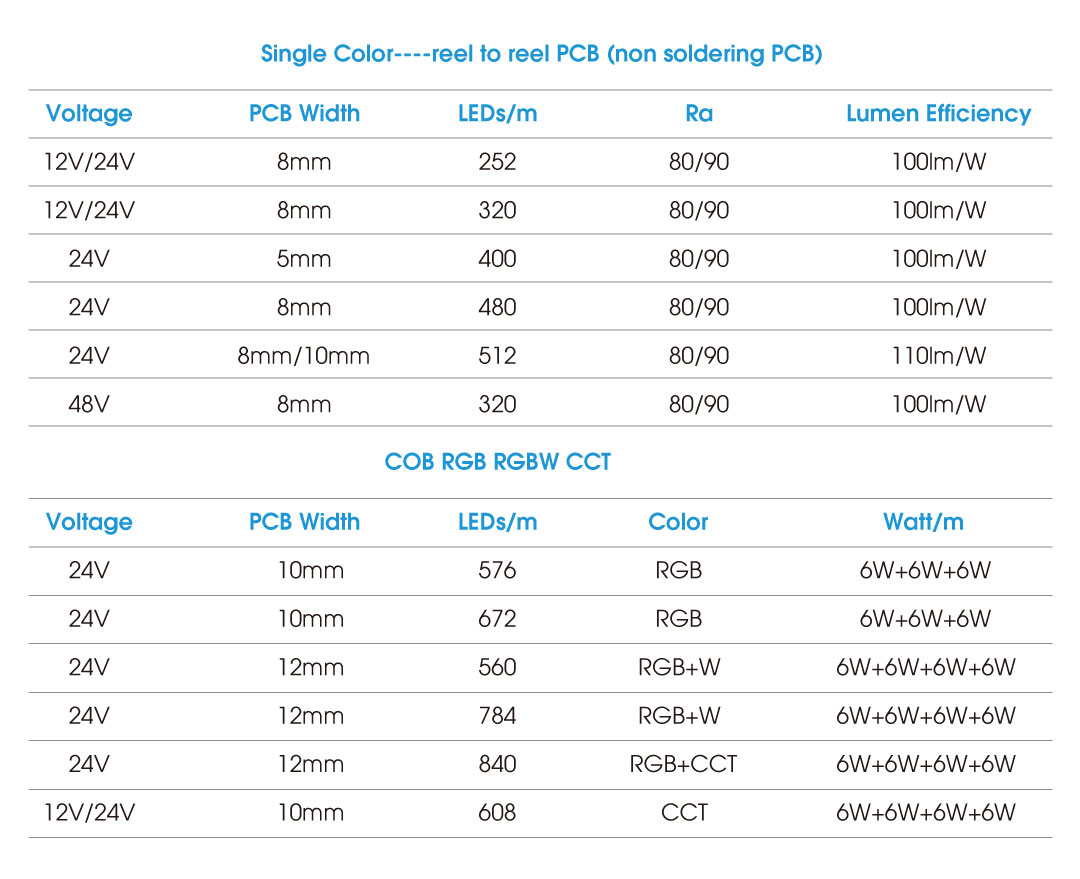 Single Color----reel to reel PCB (non soldering PCB)

| Voltage | PCB Width | LEDs/m | Ra | Lumen Efficiency |
|---|---|---|---|---|
| 12V/24V | 8mm | 252 | 80/90 | 100lm/W |
| 12V/24V | 8mm | 320 | 80/90 | 100lm/W |
| 24V | 5mm | 400 | 80/90 | 100lm/W |
| 24V | 8mm | 480 | 80/90 | 100lm/W |
| 24V | 8mm/10mm | 512 | 80/90 | 110lm/W |
| 48V | 8mm | 320 | 80/90 | 100lm/W |

COB RGB RGBW CCT

| Voltage | PCB Width | LEDs/m | Color | Watt/m |
|---|---|---|---|---|
| 24V | 10mm | 576 | RGB | 6W+6W+6W |
| 24V | 10mm | 672 | RGB | 6W+6W+6W |
| 24V | 12mm | 560 | RGB+W | 6W+6W+6W+6W |
| 24V | 12mm | 784 | RGB+W | 6W+6W+6W+6W |
| 24V | 12mm | 840 | RGB+CCT | 6W+6W+6W+6W |
| 12V/24V | 10mm | 608 | CCT | 6W+6W+6W+6W |